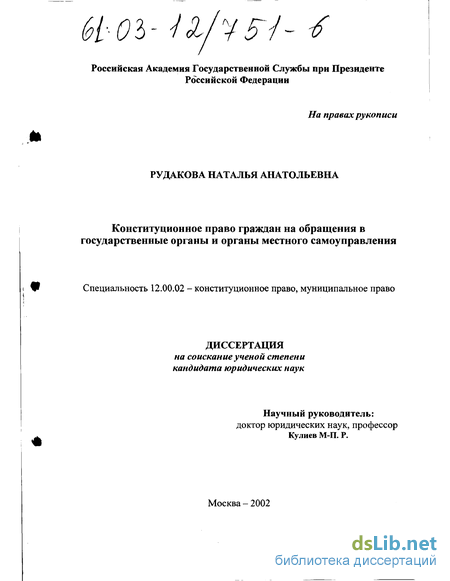 61:03-12/751-6

Российская Академия Государственной Службы при Президенте Российской Федерации

На правах рукописи

РУДАКОВА НАТАЛЬЯ АНАТОЛЬЕВНА

Конституционное право граждан на обращения в государственные органы и органы местного самоуправления

Специальность 12.00.02 – конституционное право, муниципальное право

ДИССЕРТАЦИЯ
на соискание ученой степени
кандидата юридических наук

Научный руководитель:
доктор юридических наук, профессор
Кулиев М-П. Р.

Москва – 2002

dsLib.net
библиотека диссертаций